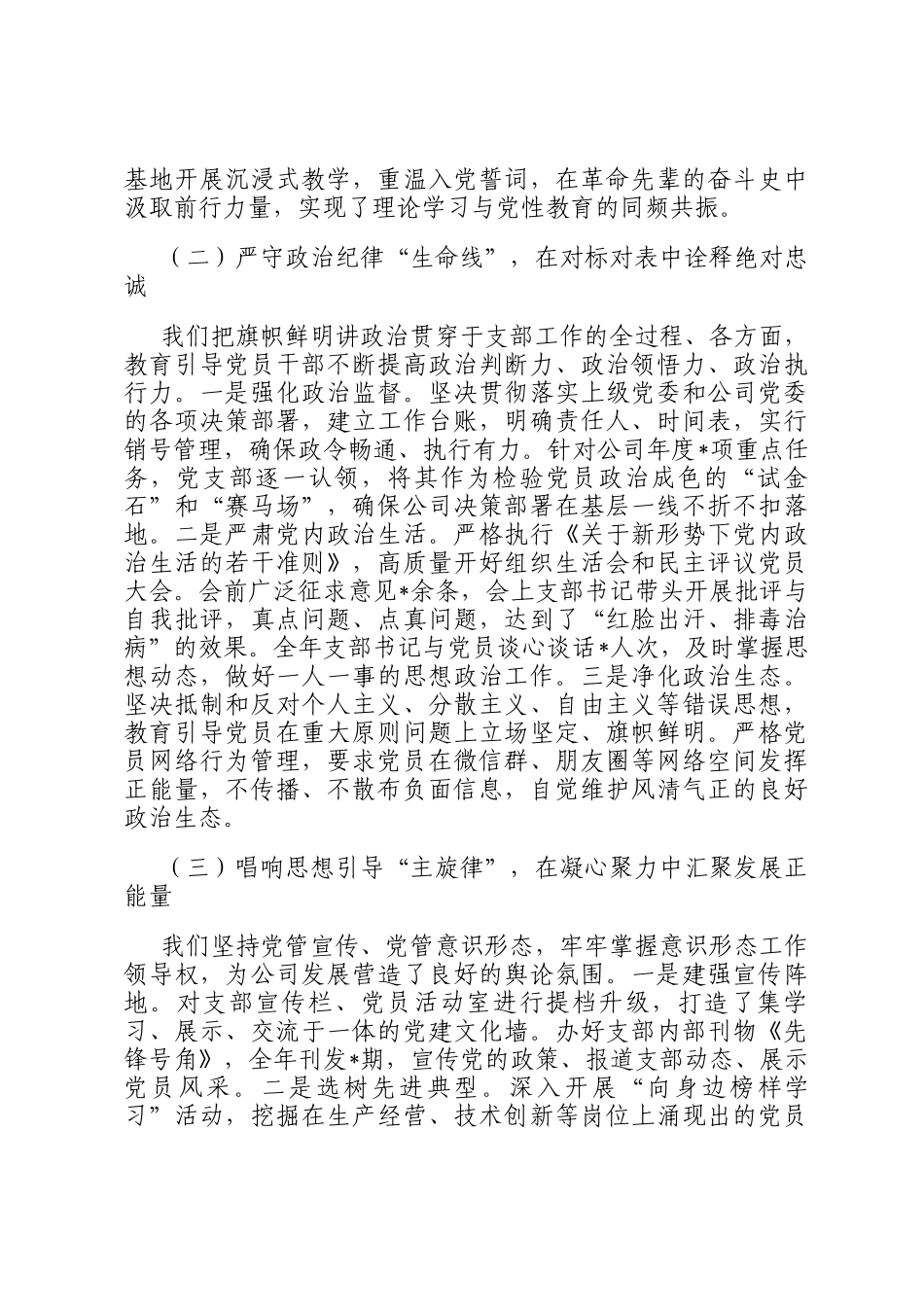 基地开展沉浸式教学，重温入党誓词，在革命先辈的奋斗史中汲取前行力量，实现了理论学习与党性教育的同频共振。

（二）严守政治纪律“生命线”，在对标对表中诠释绝对忠诚

我们把旗帜鲜明讲政治贯穿于支部工作的全过程、各方面，教育引导党员干部不断提高政治判断力、政治领悟力、政治执行力。一是强化政治监督。坚决贯彻落实上级党委和公司党委的各项决策部署，建立工作台账，明确责任人、时间表，实行销号管理，确保政令畅通、执行有力。针对公司年度*项重点任务，党支部逐一认领，将其作为检验党员政治成色的“试金石”和“赛马场”，确保公司决策部署在基层一线不折不扣落地。二是严肃党内政治生活。严格执行《关于新形势下党内政治生活的若干准则》，高质量开好组织生活会和民主评议党员大会。会前广泛征求意见*余条，会上支部书记带头开展批评与自我批评，真点问题、点真问题，达到了“红脸出汗、排毒治病”的效果。全年支部书记与党员谈心谈话*人次，及时掌握思想动态，做好一人一事的思想政治工作。三是净化政治生态。坚决抵制和反对个人主义、分散主义、自由主义等错误思想，教育引导党员在重大原则问题上立场坚定、旗帜鲜明。严格党员网络行为管理，要求党员在微信群、朋友圈等网络空间发挥正能量，不传播、不散布负面信息，自觉维护风清气正的良好政治生态。

（三）唱响思想引导“主旋律”，在凝心聚力中汇聚发展正能量

我们坚持党管宣传、党管意识形态，牢牢掌握意识形态工作领导权，为公司发展营造了良好的舆论氛围。一是建强宣传阵地。对支部宣传栏、党员活动室进行提档升级，打造了集学习、展示、交流于一体的党建文化墙。办好支部内部刊物《先锋号角》，全年刊发*期，宣传党的政策、报道支部动态、展示党员风采。二是选树先进典型。深入开展“向身边榜样学习”活动，挖掘在生产经营、技术创新等岗位上涌现出的党员